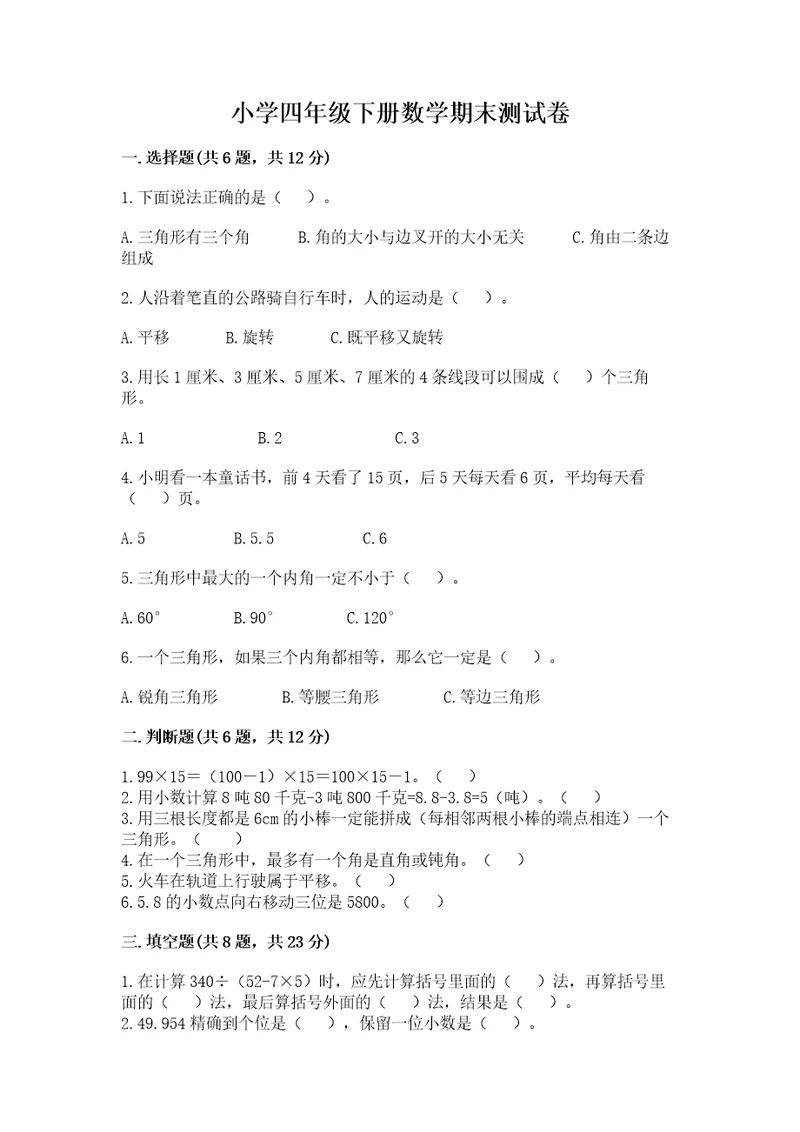 小学四年级下册数学期末测试卷

一.选择题(共6题，共12分)

1.下面说法正确的是（ ）。

A.三角形有三个角　　B.角的大小与边叉开的大小无关　　C.角由二条边组成

2.人沿着笔直的公路骑自行车时，人的运动是（ ）。

A.平移　　B.旋转　　C.既平移又旋转

3.用长1厘米、3厘米、5厘米、7厘米的4条线段可以围成（ ）个三角形。

A.1　　B.2　　C.3

4.小明看一本童话书，前4天看了15页，后5天每天看6页，平均每天看（ ）页。

A.5　　B.5.5　　C.6

5.三角形中最大的一个内角一定不小于（ ）。

A.60°　　B.90°　　C.120°

6.一个三角形，如果三个内角都相等，那么它一定是（ ）。

A.锐角三角形　　B.等腰三角形　　C.等边三角形

二.判断题(共6题，共12分)

1.99×15＝（100－1）×15＝100×15－1。（ ）
2.用小数计算8吨80千克-3吨800千克=8.8-3.8=5（吨）。（ ）
3.用三根长度都是6cm的小棒一定能拼成（每相邻两根小棒的端点相连）一个三角形。（ ）
4.在一个三角形中，最多有一个角是直角或钝角。（ ）
5.火车在轨道上行驶属于平移。（ ）
6.5.8的小数点向右移动三位是5800。（ ）

三.填空题(共8题，共23分)

1.在计算340÷（52-7×5）时，应先计算括号里面的（ ）法，再算括号里面的（ ）法，最后算括号外面的（ ）法，结果是（ ）。
2.49.954精确到个位是（ ），保留一位小数是（ ）。